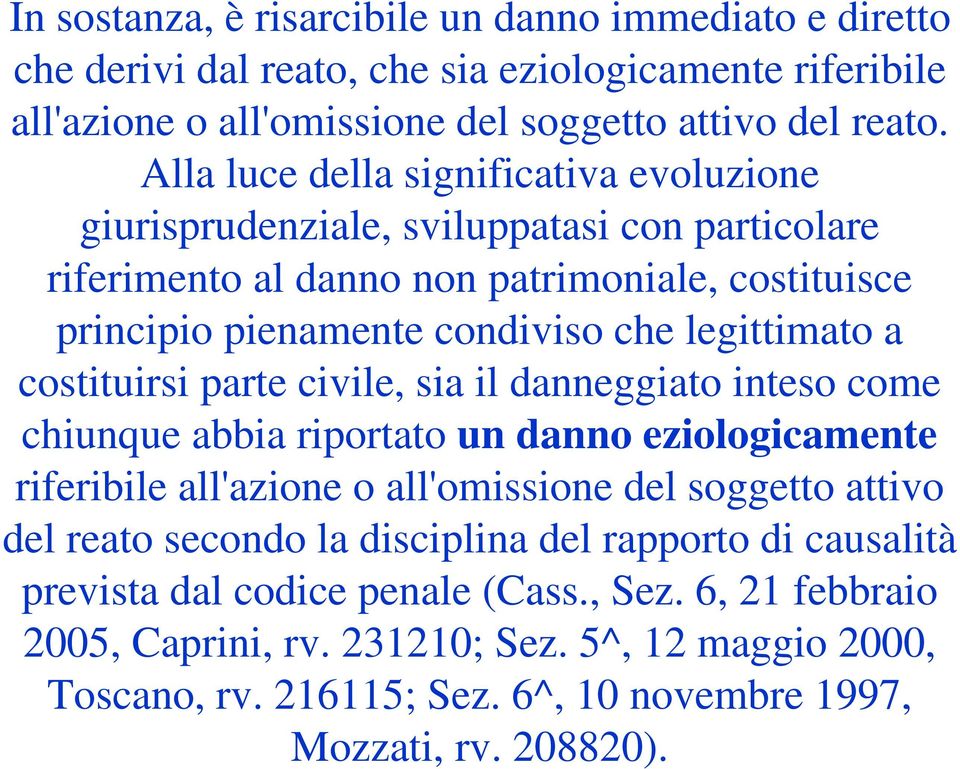 In sostanza, è risarcibile un danno immediato e diretto che derivi dal reato, che sia eziologicamente riferibile all'azione o all'omissione del soggetto attivo del reato.

Alla luce della significativa evoluzione giurisprudenziale, sviluppatasi con particolare riferimento al danno non patrimoniale, costituisce principio pienamente condiviso che legittimato a costituirsi parte civile, sia il danneggiato inteso come chiunque abbia riportato un danno eziologicamente riferibile all'azione o all'omissione del soggetto attivo del reato secondo la disciplina del rapporto di causalità prevista dal codice penale (Cass., Sez. 6, 21 febbraio 2005, Caprini, rv. 231210; Sez. 5^, 12 maggio 2000, Toscano, rv. 216115; Sez. 6^, 10 novembre 1997, Mozzati, rv. 208820).